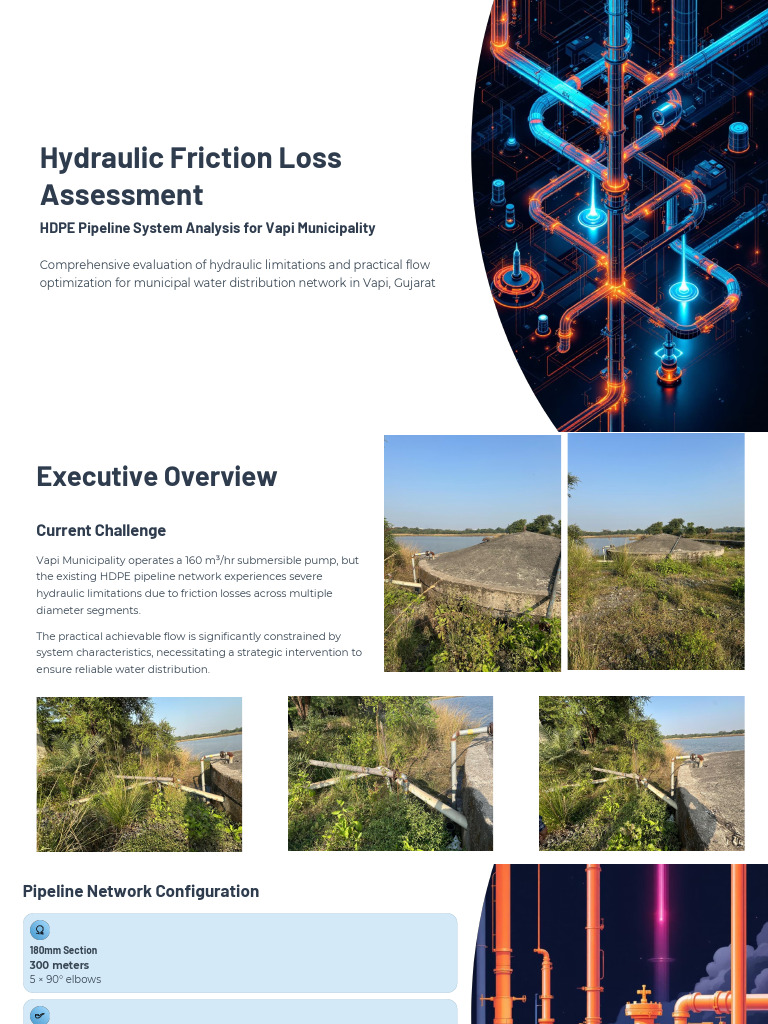 Hydraulic Friction Loss Assessment

HDPE Pipeline System Analysis for Vapi Municipality

Comprehensive evaluation of hydraulic limitations and practical flow optimization for municipal water distribution network in Vapi, Gujarat

Executive Overview

Current Challenge

Vapi Municipality operates a 160 m³/hr submersible pump, but the existing HDPE pipeline network experiences severe hydraulic limitations due to friction losses across multiple diameter segments.

The practical achievable flow is significantly constrained by system characteristics, necessitating a strategic intervention to ensure reliable water distribution.

Pipeline Network Configuration

180mm Section
300 meters
5 × 90° elbows